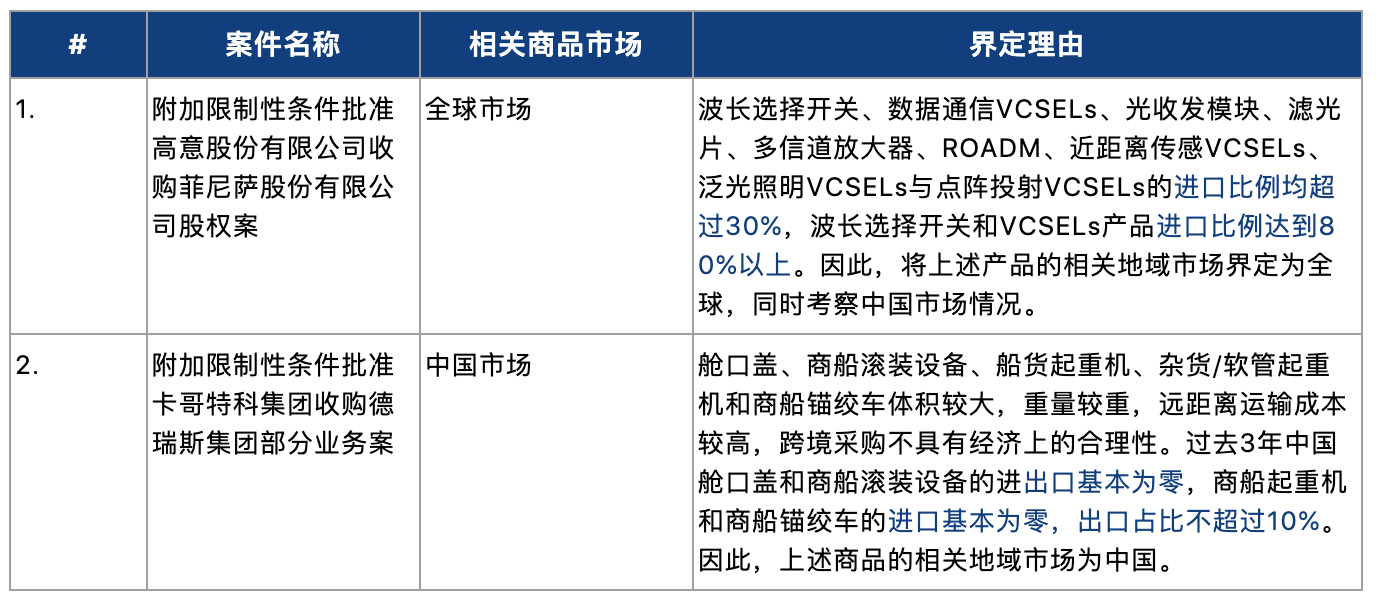 | # | 案件名称 | 相关商品市场 | 界定理由 |
|---|---|---|---|
| 1. | 附加限制性条件批准高意股份有限公司收购菲尼萨股份有限公司股权案 | 全球市场 | 波长选择开关、数据通信VCSELs、光收发模块、滤光片、多信道放大器、ROADM、近距离传感VCSELs、泛光照明VCSELs与点阵投射VCSELs的进口比例均超过30%，波长选择开关和VCSELs产品进口比例达到80%以上。因此，将上述产品的相关地域市场界定为全球，同时考察中国市场情况。 |
| 2. | 附加限制性条件批准卡哥特科集团收购德瑞斯集团部分业务案 | 中国市场 | 舱口盖、商船滚装设备、船货起重机、杂货/软管起重机和商船锚绞车体积较大，重量较重，远距离运输成本较高，跨境采购不具有经济上的合理性。过去3年中国舱口盖和商船滚装设备的进出口基本为零，商船起重机和商船锚绞车的进口基本为零，出口占比不超过10%。因此，上述商品的相关地域市场为中国。 |